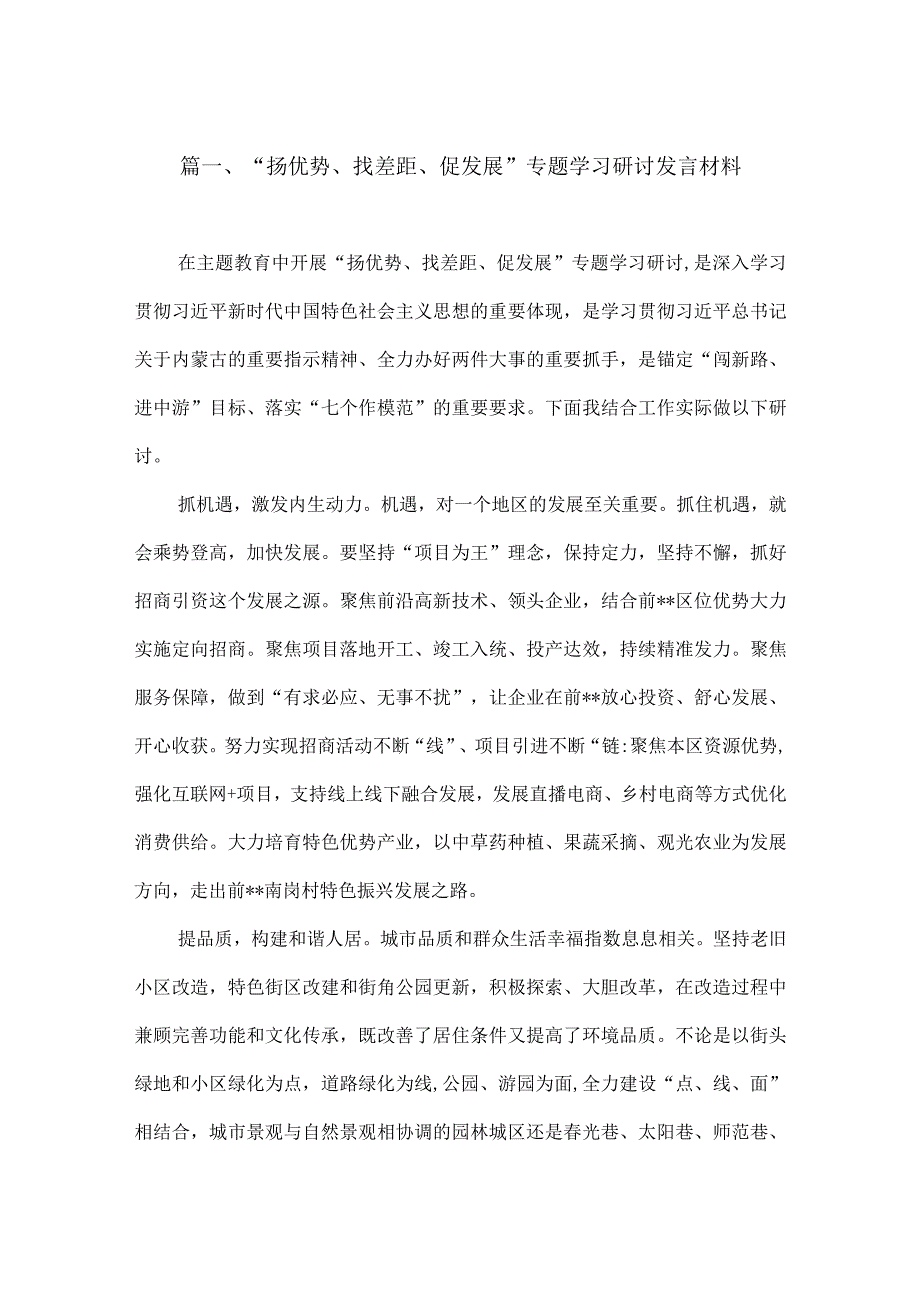 篇一、“扬优势、找差距、促发展”专题学习研讨发言材料

在主题教育中开展“扬优势、找差距、促发展”专题学习研讨，是深入学习贯彻习近平新时代中国特色社会主义思想的重要体现，是学习贯彻习近平总书记关于内蒙古的重要指示精神、全力办好两件大事的重要抓手，是锚定“闯新路、进中游”目标、落实“七个作模范”的重要要求。下面我结合工作实际做以下研讨。

抓机遇，激发内生动力。机遇，对一个地区的发展至关重要。抓住机遇，就会乘势登高，加快发展。要坚持“项目为王”理念，保持定力，坚持不懈，抓好招商引资这个发展之源。聚焦前沿高新技术、领头企业，结合前**区位优势大力实施定向招商。聚焦项目落地开工、竣工入统、投产达效，持续精准发力。聚焦服务保障，做到“有求必应、无事不扰”，让企业在前**放心投资、舒心发展、开心收获。努力实现招商活动不断“线”、项目引进不断“链：聚焦本区资源优势，强化互联网+项目，支持线上线下融合发展，发展直播电商、乡村电商等方式优化消费供给。大力培育特色优势产业，以中草药种植、果蔬采摘、观光农业为发展方向，走出前**南岗村特色振兴发展之路。

提品质，构建和谐人居。城市品质和群众生活幸福指数息息相关。坚持老旧小区改造，特色街区改建和街角公园更新，积极探索、大胆改革，在改造过程中兼顾完善功能和文化传承，既改善了居住条件又提高了环境品质。不论是以街头绿地和小区绿化为点，道路绿化为线，公园、游园为面，全力建设“点、线、面”相结合，城市景观与自然景观相协调的园林城区还是春光巷、太阳巷、师范巷、